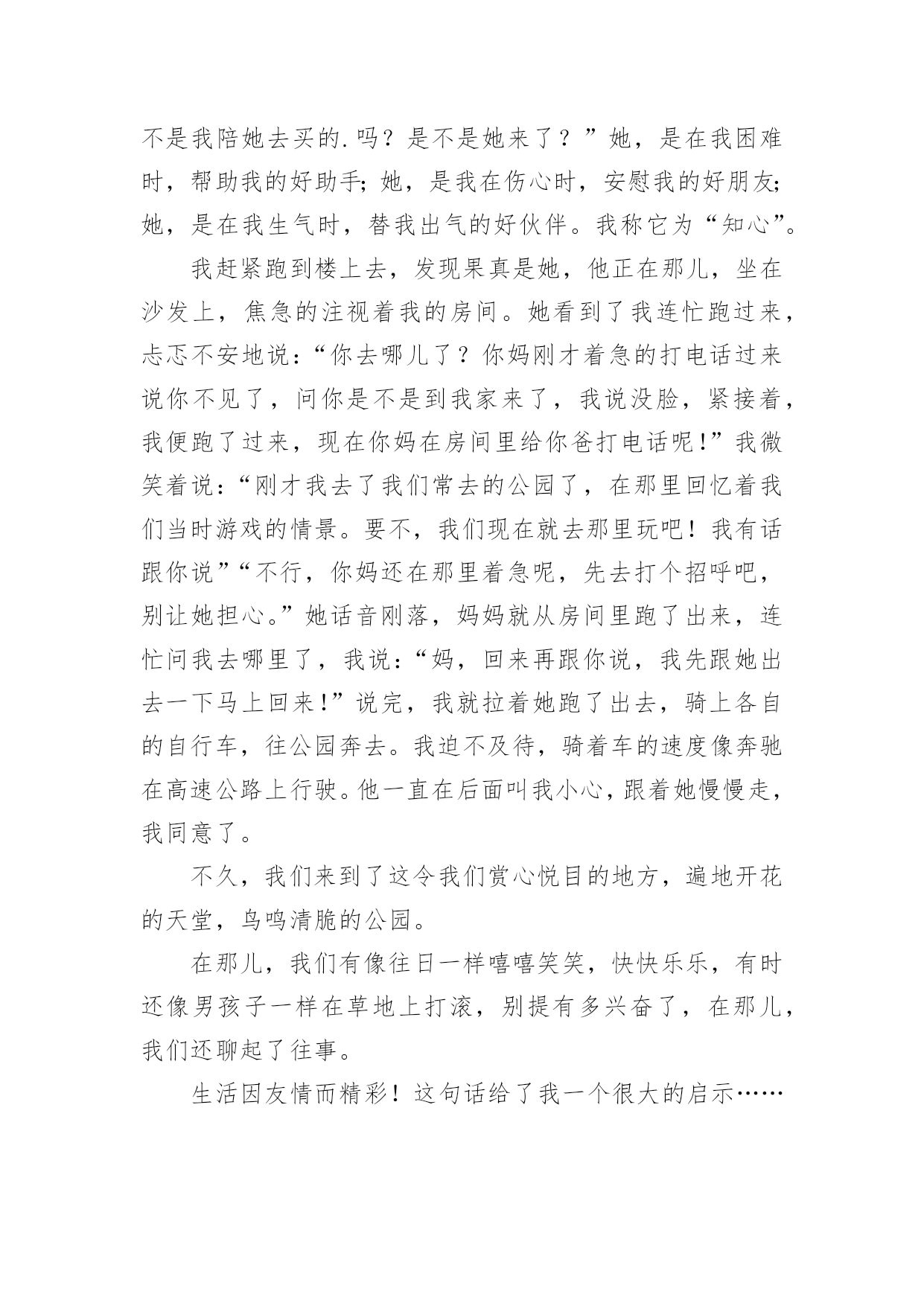 不是我陪她去买的.吗？是不是她来了？”她，是在我困难时，帮助我的好助手；她，是我在伤心时，安慰我的好朋友；她，是在我生气时，替我出气的好伙伴。我称它为“知心”。

我赶紧跑到楼上去，发现果真是她，他正在那儿，坐在沙发上，焦急的注视着我的房间。她看到了我连忙跑过来，忐忑不安地说：“你去哪儿了？你妈刚才着急的打电话过来说你不见了，问你是不是到我家来了，我说没脸，紧接着，我便跑了过来，现在你妈在房间里给你爸打电话呢！”我微笑着说：“刚才我去了我们常去的公园了，在那里回忆着我们当时游戏的情景。要不，我们现在就去那里玩吧！我有话跟你说”“不行，你妈还在那里着急呢，先去打个招呼吧，别让她担心。”她话音刚落，妈妈就从房间里跑了出来，连忙问我去哪里了，我说：“妈，回来再跟你说，我先跟她出去一下马上回来！”说完，我就拉着她跑了出去，骑上各自的自行车，往公园奔去。我迫不及待，骑着车的速度像奔驰在高速公路上行驶。他一直在后面叫我小心，跟着她慢慢走，我同意了。

不久，我们来到了这令我们赏心悦目的地方，遍地开花的天堂，鸟鸣清脆的公园。

在那儿，我们有像往日一样嘻嘻笑笑，快快乐乐，有时还像男孩子一样在草地上打滚，别提有多兴奋了，在那儿，我们还聊起了往事。

生活因友情而精彩！这句话给了我一个很大的启示……